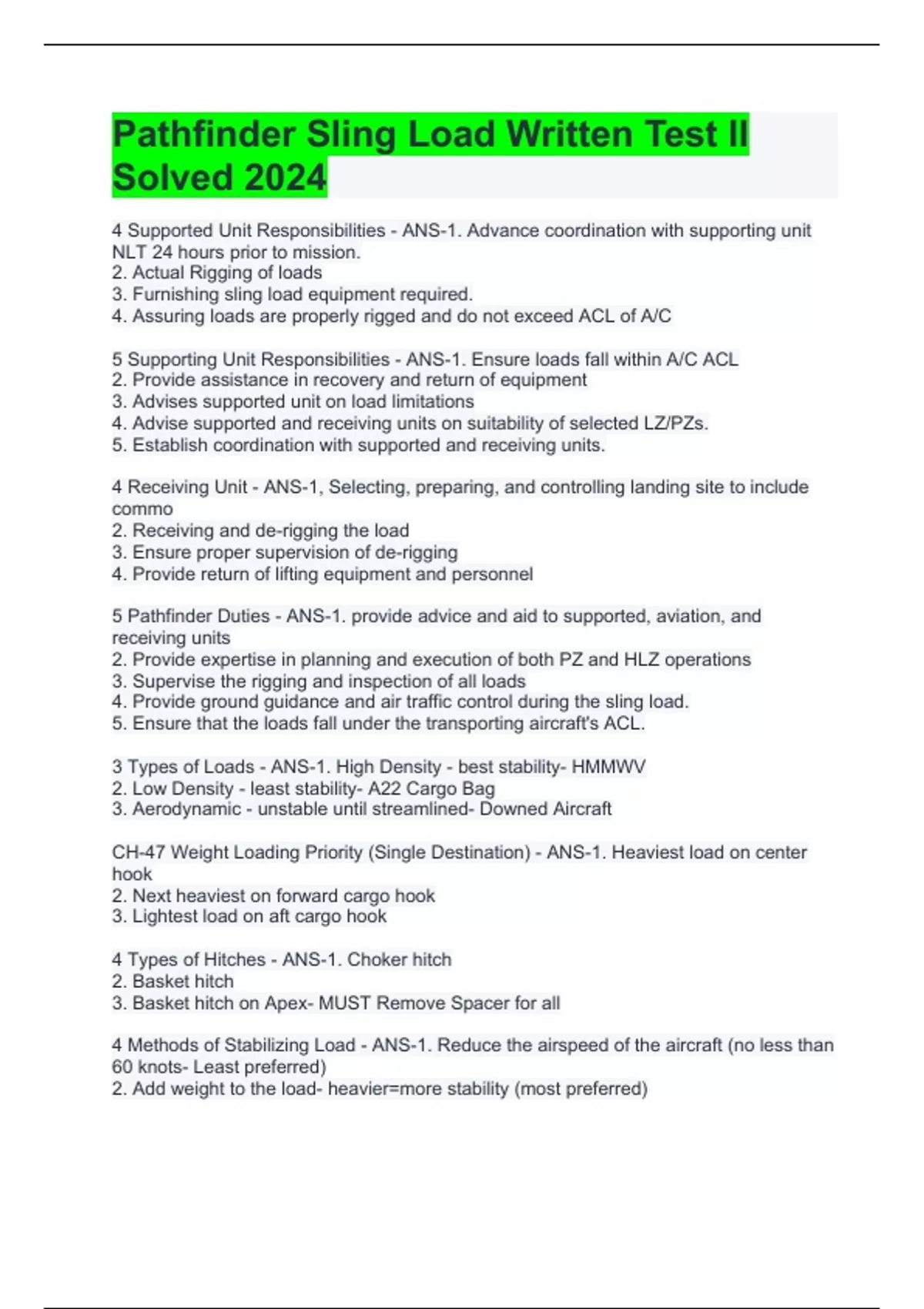 Pathfinder Sling Load Written Test II Solved 2024

4 Supported Unit Responsibilities - ANS-1. Advance coordination with supporting unit NLT 24 hours prior to mission.
2. Actual Rigging of loads
3. Furnishing sling load equipment required.
4. Assuring loads are properly rigged and do not exceed ACL of A/C

5 Supporting Unit Responsibilities - ANS-1. Ensure loads fall within A/C ACL
2. Provide assistance in recovery and return of equipment
3. Advises supported unit on load limitations
4. Advise supported and receiving units on suitability of selected LZ/PZs.
5. Establish coordination with supported and receiving units.

4 Receiving Unit - ANS-1, Selecting, preparing, and controlling landing site to include commo
2. Receiving and de-rigging the load
3. Ensure proper supervision of de-rigging
4. Provide return of lifting equipment and personnel

5 Pathfinder Duties - ANS-1. provide advice and aid to supported, aviation, and receiving units
2. Provide expertise in planning and execution of both PZ and HLZ operations
3. Supervise the rigging and inspection of all loads
4. Provide ground guidance and air traffic control during the sling load.
5. Ensure that the loads fall under the transporting aircraft's ACL.

3 Types of Loads - ANS-1. High Density - best stability- HMMWV
2. Low Density - least stability- A22 Cargo Bag
3. Aerodynamic - unstable until streamlined- Downed Aircraft

CH-47 Weight Loading Priority (Single Destination) - ANS-1. Heaviest load on center hook
2. Next heaviest on forward cargo hook
3. Lightest load on aft cargo hook

4 Types of Hitches - ANS-1. Choker hitch
2. Basket hitch
3. Basket hitch on Apex- MUST Remove Spacer for all

4 Methods of Stabilizing Load - ANS-1. Reduce the airspeed of the aircraft (no less than 60 knots- Least preferred)
2. Add weight to the load- heavier=more stability (most preferred)